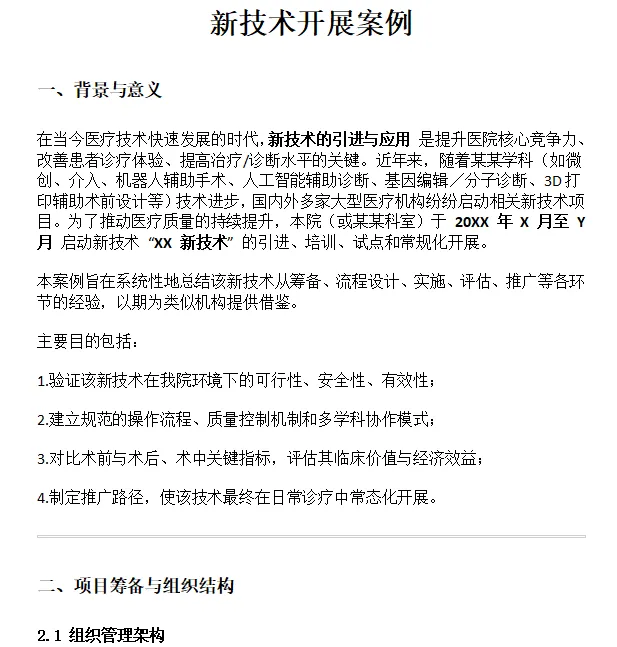 新技术开展案例

一、背景与意义

在当今医疗技术快速发展的时代，新技术的引进与应用 是提升医院核心竞争力、改善患者诊疗体验、提高治疗/诊断水平的关键。近年来，随着某某学科（如微创、介入、机器人辅助手术、人工智能辅助诊断、基因编辑／分子诊断、3D打印辅助术前设计等）技术进步，国内外多家大型医疗机构纷纷启动相关新技术项目。为了推动医疗质量的持续提升，本院（或某某科室）于 20XX 年 X 月至 Y 月 启动新技术 “XX 新技术” 的引进、培训、试点和常规化开展。

本案例旨在系统性地总结该新技术从筹备、流程设计、实施、评估、推广等各环节的经验，以期为类似机构提供借鉴。

主要目的包括：

1.验证该新技术在我院环境下的可行性、安全性、有效性；

2.建立规范的操作流程、质量控制机制和多学科协作模式；

3.对比术前与术后、术中关键指标，评估其临床价值与经济效益；

4.制定推广路径，使该技术最终在日常诊疗中常态化开展。

二、项目筹备与组织结构

2.1 组织管理架构